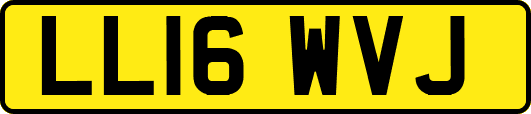 LL16 WVJ